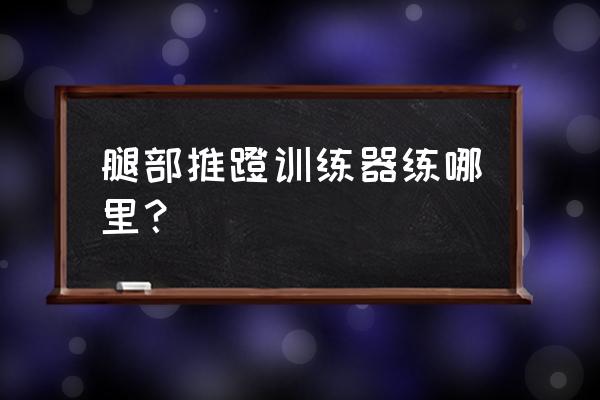 腿部推蹬训练器练哪里？